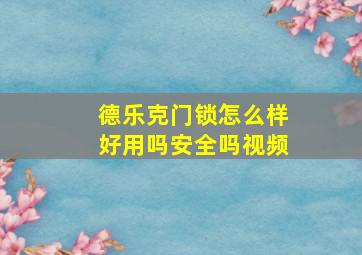 德乐克门锁怎么样
好用吗安全吗视频